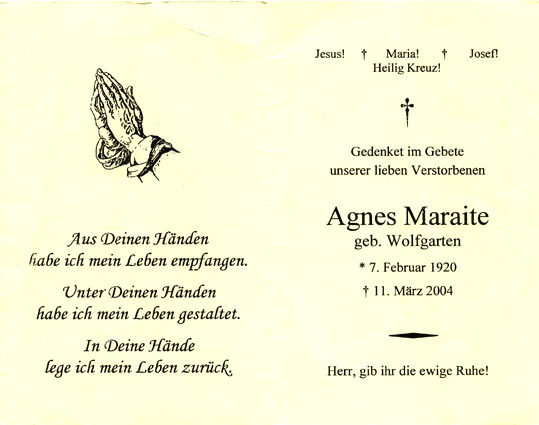 Aus Deinen Händen
habe ich mein Leben empfangen.

Unter Deinen Händen
habe ich mein Leben gestaltet.

In Deine Hände
lege ich mein Leben zurück.

Jesus! † Maria! † Josef!
Heilig Kreuz!

Gedenket im Gebete
unserer lieben Verstorbenen

Agnes Maraite
geb. Wolfgarten

* 7. Februar 1920

† 11. März 2004

Herr, gib ihr die ewige Ruhe!